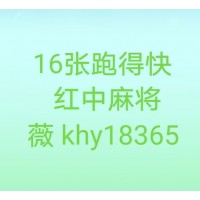 16张跑得快
红中麻将
薇 khy18365